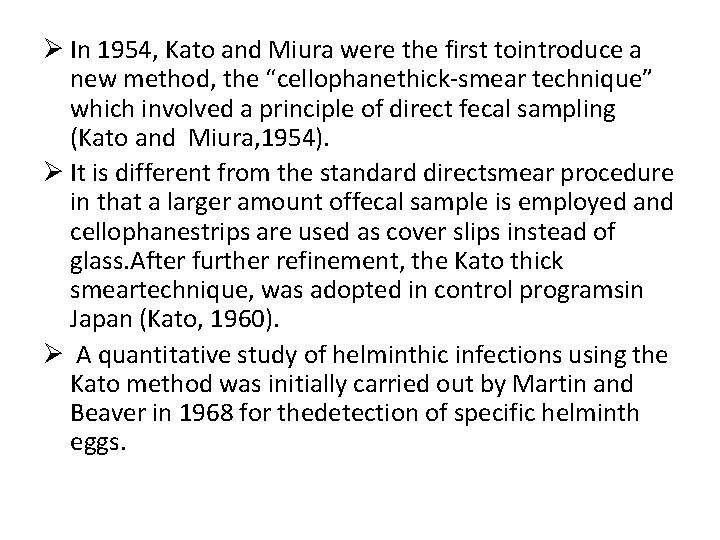 ➢ In 1954, Kato and Miura were the first tointroduce a new method, the “cellophanethick-smear technique” which involved a principle of direct fecal sampling (Kato and Miura,1954).

➢ It is different from the standard directsmear procedure in that a larger amount offecal sample is employed and cellophanestrips are used as cover slips instead of glass.After further refinement, the Kato thick smeartechnique, was adopted in control programsin Japan (Kato, 1960).

➢ A quantitative study of helminthic infections using the Kato method was initially carried out by Martin and Beaver in 1968 for thedetection of specific helminth eggs.